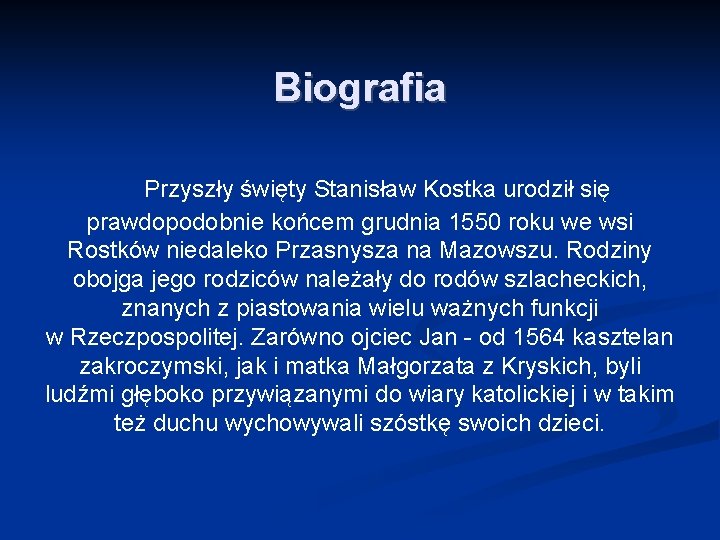 Biografia

Przyszły święty Stanisław Kostka urodził się prawdopodobnie końcem grudnia 1550 roku we wsi Rostków niedaleko Przasnysza na Mazowszu. Rodziny obojga jego rodziców należały do rodów szlacheckich, znanych z piastowania wielu ważnych funkcji w Rzeczpospolitej. Zarówno ojciec Jan - od 1564 kasztelan zakroczymski, jak i matka Małgorzata z Kryskich, byli ludźmi głęboko przywiązanymi do wiary katolickiej i w takim też duchu wychowywali szóstkę swoich dzieci.